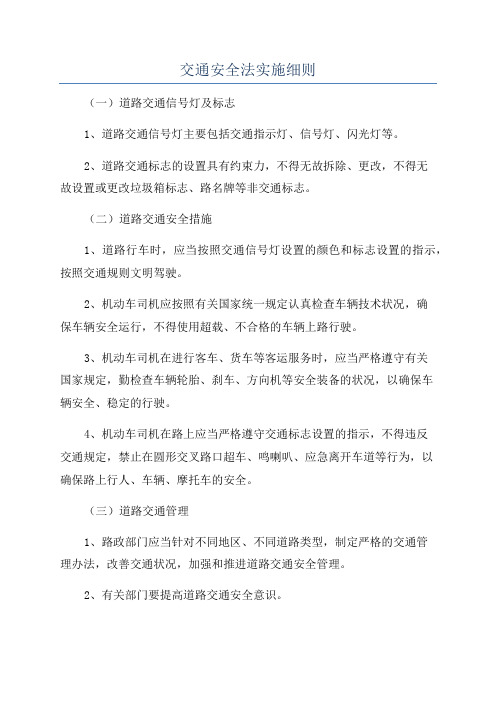 交通安全法实施细则

（一）道路交通信号灯及标志

1、道路交通信号灯主要包括交通指示灯、信号灯、闪光灯等。

2、道路交通标志的设置具有约束力，不得无故拆除、更改，不得无故设置或更改垃圾箱标志、路名牌等非交通标志。

（二）道路交通安全措施

1、道路行车时，应当按照交通信号灯设置的颜色和标志设置的指示，按照交通规则文明驾驶。

2、机动车司机应按照有关国家统一规定认真检查车辆技术状况，确保车辆安全运行，不得使用超载、不合格的车辆上路行驶。

3、机动车司机在进行客车、货车等客运服务时，应当严格遵守有关国家规定，勤检查车辆轮胎、刹车、方向机等安全装备的状况，以确保车辆安全、稳定的行驶。

4、机动车司机在路上应当严格遵守交通标志设置的指示，不得违反交通规定，禁止在圆形交叉路口超车、鸣喇叭、应急离开车道等行为，以确保路上行人、车辆、摩托车的安全。

（三）道路交通管理

1、路政部门应当针对不同地区、不同道路类型，制定严格的交通管理办法，改善交通状况，加强和推进道路交通安全管理。

2、有关部门要提高道路交通安全意识。